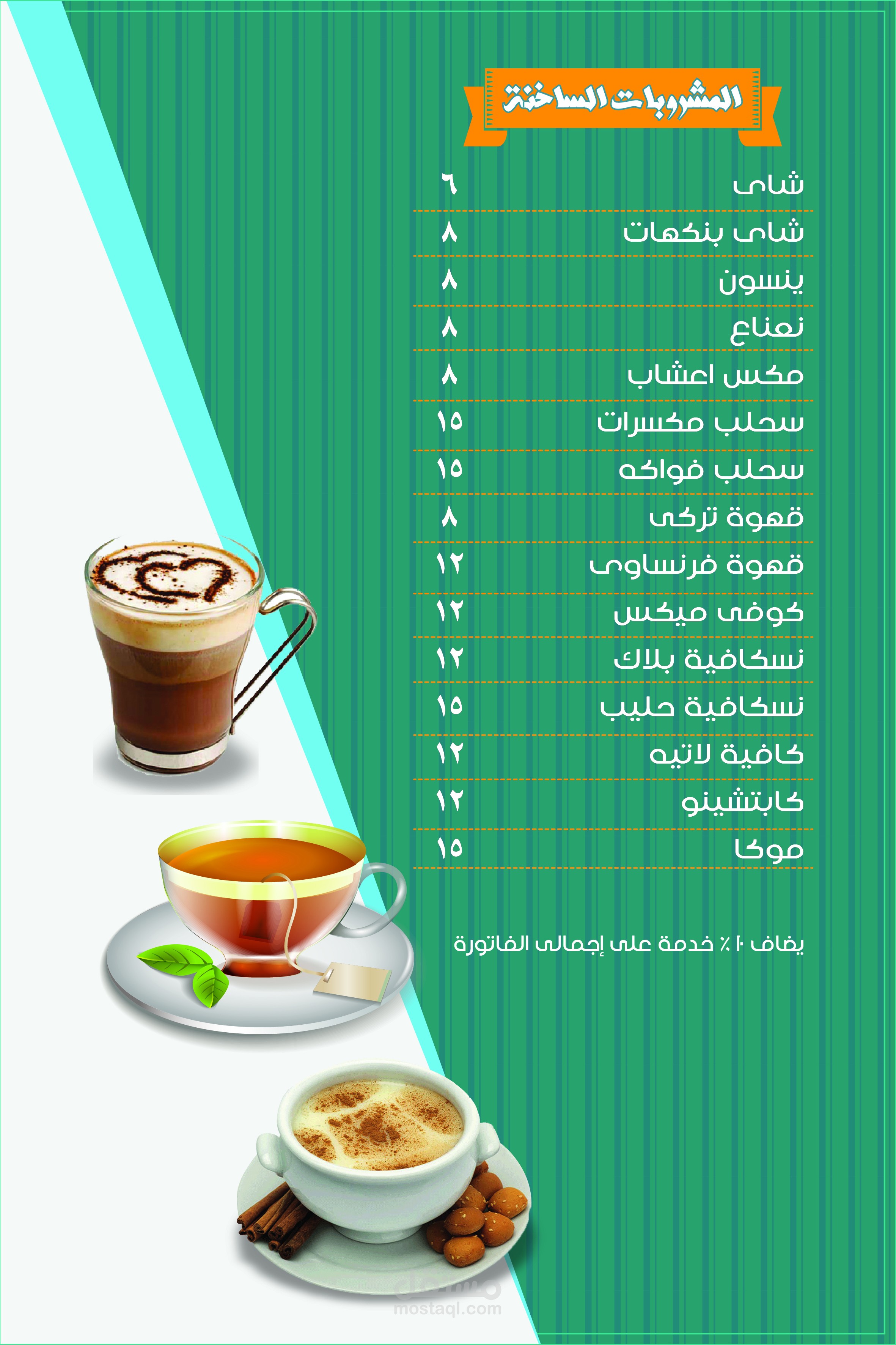 المشروبات الساخنة

| | |
|---|---|
| شاى | ٦ |
| شاى بنكهات | ٨ |
| ينسون | ٨ |
| نعناع | ٨ |
| مكس اعشاب | ٨ |
| سحلب مكسرات | ١٥ |
| سحلب فواكه | ١٥ |
| قهوة تركى | ٨ |
| قهوة فرنساوى | ١٢ |
| كوفى ميكس | ١٢ |
| نسكافية بلاك | ١٢ |
| نسكافية حليب | ١٥ |
| كافية لاتيه | ١٢ |
| كابتشينو | ١٢ |
| موكا | ١٥ |

يضاف ١٠ ٪ خدمة على إجمالى الفاتورة

مستقل
mostaql.com